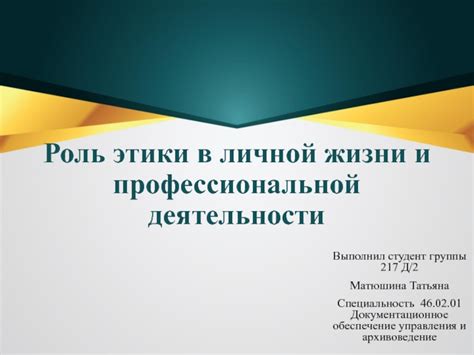 Роль этики в личной жизни и профессиональной деятельности

Выполнил студент группы 217 Д/2

Матюшина Татьяна

Специальность 46.02.01 Документационное обеспечение управления и архивоведение